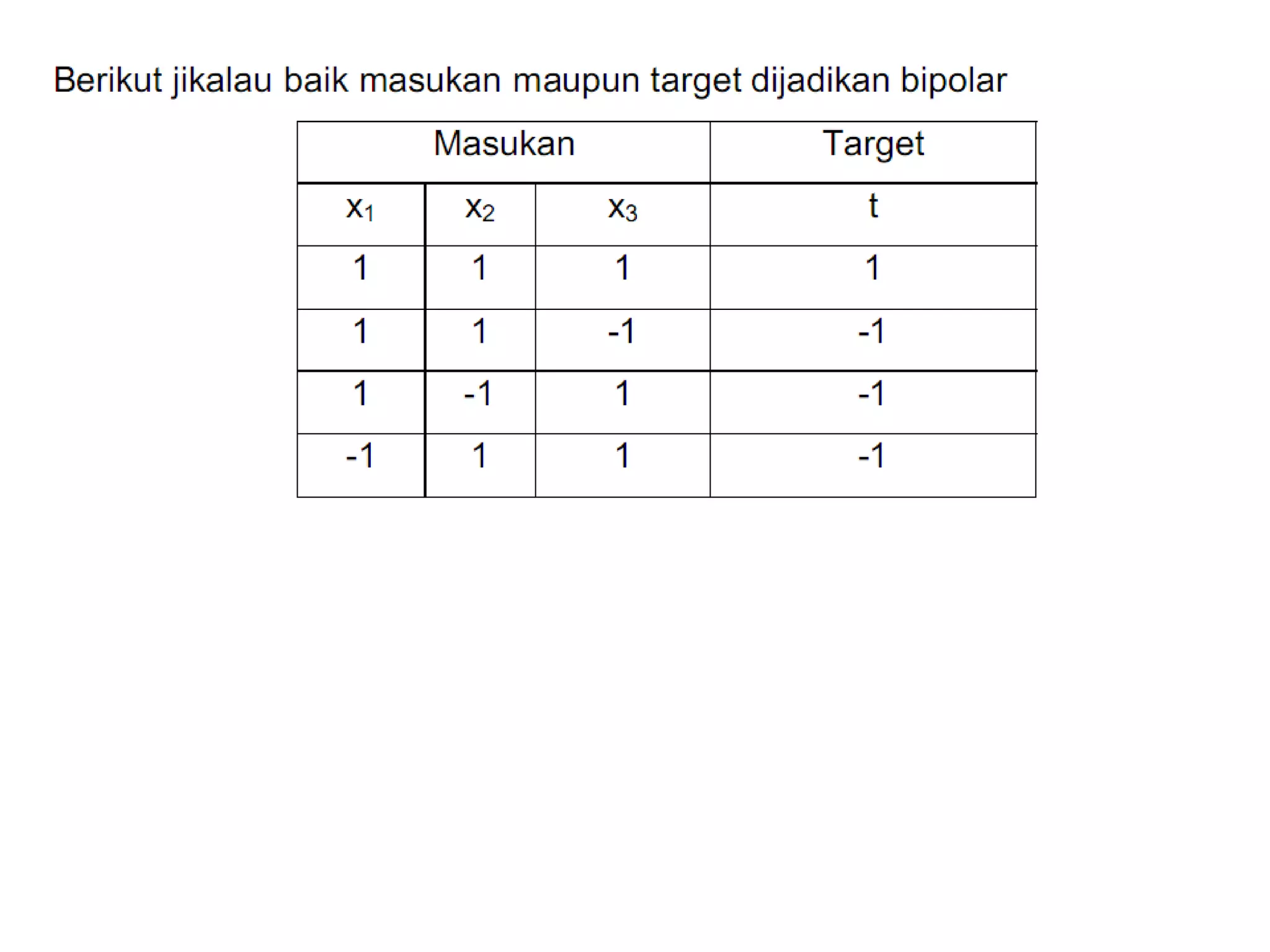 Berikut jikalau baik masukan maupun target dijadikan bipolar

| Masukan | | | Target |
|---|---|---|---|
| $x_1$ | $x_2$ | $x_3$ | t |
| 1 | 1 | 1 | 1 |
| 1 | 1 | -1 | -1 |
| 1 | -1 | 1 | -1 |
| -1 | 1 | 1 | -1 |